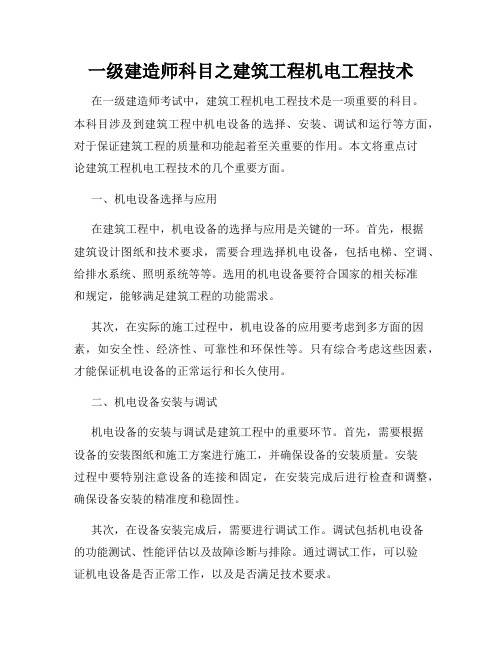 一级建造师科目之建筑工程机电工程技术

在一级建造师考试中，建筑工程机电工程技术是一项重要的科目。本科目涉及到建筑工程中机电设备的选择、安装、调试和运行等方面，对于保证建筑工程的质量和功能起着至关重要的作用。本文将重点讨论建筑工程机电工程技术的几个重要方面。

一、机电设备选择与应用

在建筑工程中，机电设备的选择与应用是关键的一环。首先，根据建筑设计图纸和技术要求，需要合理选择机电设备，包括电梯、空调、给排水系统、照明系统等等。选用的机电设备要符合国家的相关标准和规定，能够满足建筑工程的功能需求。

其次，在实际的施工过程中，机电设备的应用要考虑到多方面的因素，如安全性、经济性、可靠性和环保性等。只有综合考虑这些因素，才能保证机电设备的正常运行和长久使用。

二、机电设备安装与调试

机电设备的安装与调试是建筑工程中的重要环节。首先，需要根据设备的安装图纸和施工方案进行施工，并确保设备的安装质量。安装过程中要特别注意设备的连接和固定，在安装完成后进行检查和调整，确保设备安装的精准度和稳固性。

其次，在设备安装完成后，需要进行调试工作。调试包括机电设备的功能测试、性能评估以及故障诊断与排除。通过调试工作，可以验证机电设备是否正常工作，以及是否满足技术要求。